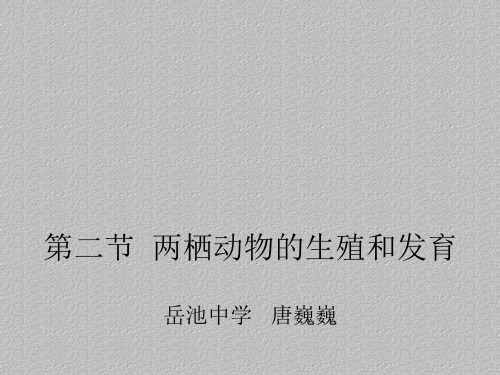 第二节 两栖动物的生殖和发育

岳池中学 唐巍巍